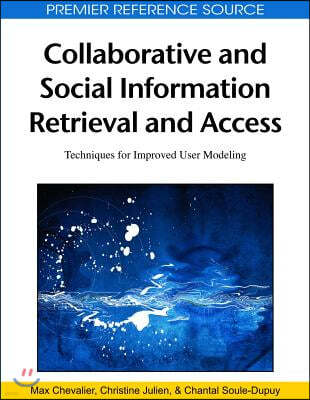 PREMIER REFERENCE SOURCE

Collaborative and Social Information Retrieval and Access

Techniques for Improved User Modeling

Max Chevalier, Christine Julien, & Chantal Soule-Dupuy